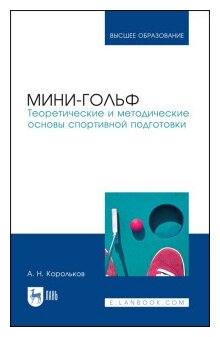 ВЫСШЕЕ ОБРАЗОВАНИЕ

МИНИ-ГОЛЬФ
Теоретические и методические основы спортивной подготовки

А. Н. Корольков

ЛАНЬ

E.LANBOOK.COM